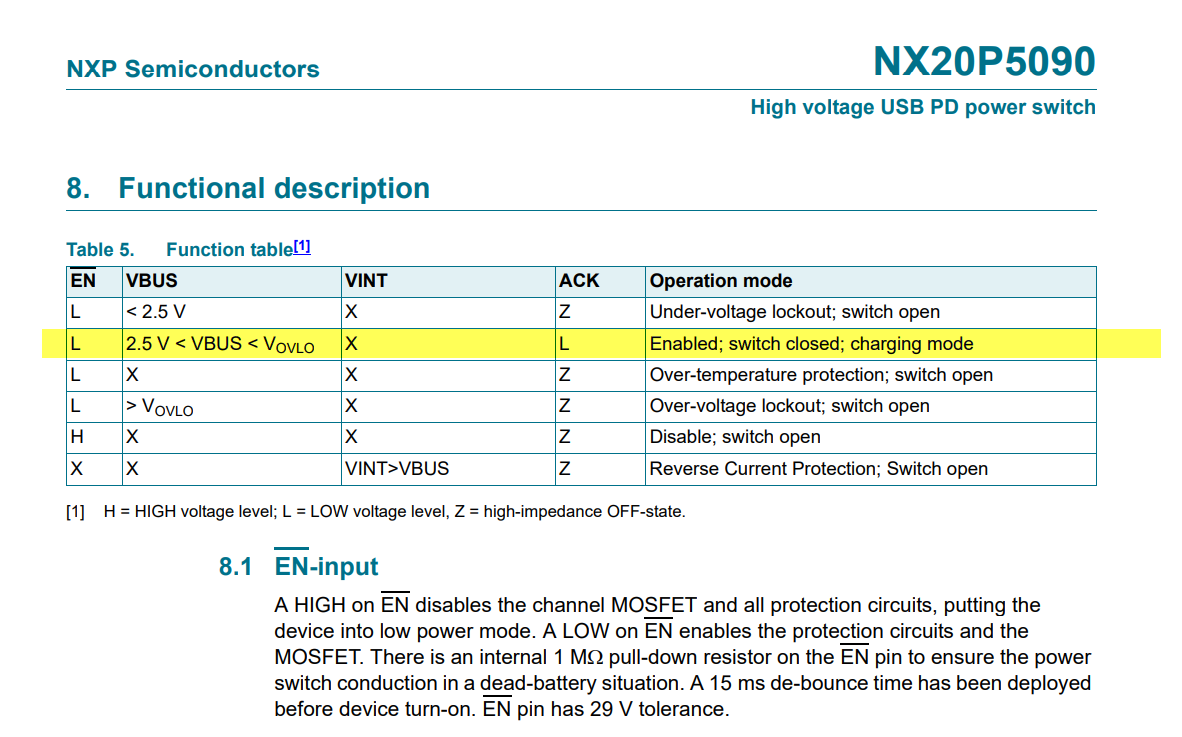 NXP Semiconductors

NX20P5090

High voltage USB PD power switch

8. Functional description

Table 5. Function table$^{[1]}$

| $\overline{EN}$ | VBUS | VINT | ACK | Operation mode |
|---|---|---|---|---|
| L | < 2.5 V | X | Z | Under-voltage lockout; switch open |
| L | 2.5 V < VBUS < $V_{OVLO}$ | X | L | Enabled; switch closed; charging mode |
| L | X | X | Z | Over-temperature protection; switch open |
| L | > $V_{OVLO}$ | X | Z | Over-voltage lockout; switch open |
| H | X | X | Z | Disable; switch open |
| X | X | VINT>VBUS | Z | Reverse Current Protection; Switch open |

[1] H = HIGH voltage level; L = LOW voltage level, Z = high-impedance OFF-state.

8.1 $\overline{EN}$-input

A HIGH on $\overline{EN}$ disables the channel MOSFET and all protection circuits, putting the device into low power mode. A LOW on $\overline{EN}$ enables the protection circuits and the MOSFET. There is an internal 1 MΩ pull-down resistor on the $\overline{EN}$ pin to ensure the power switch conduction in a dead-battery situation. A 15 ms de-bounce time has been deployed before device turn-on. $\overline{EN}$ pin has 29 V tolerance.